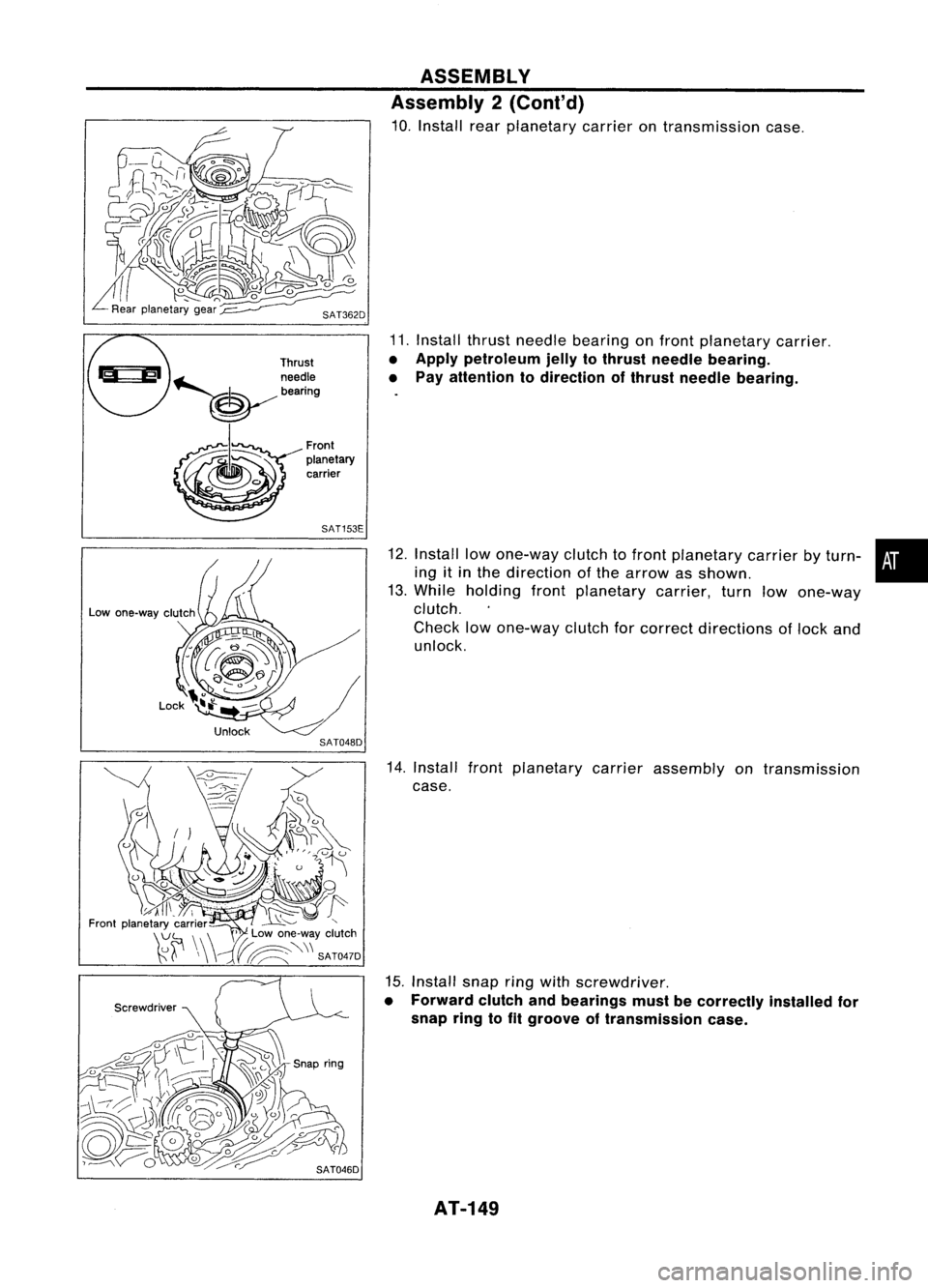 ASSEMBLY

Assembly 2 (Cont'd)

Rear planetary gear

SAT362D

10. Install rear planetary carrier on transmission case.

Thrust needle bearing

Front planetary carrier

SAT153E

11. Install thrust needle bearing on front planetary carrier.
• Apply petroleum jelly to thrust needle bearing.
• Pay attention to direction of thrust needle bearing.

Low one-way clutch

Lock

Unlock

SAT048D

12. Install low one-way clutch to front planetary carrier by turning it in the direction of the arrow as shown.
13. While holding front planetary carrier, turn low one-way clutch.
Check low one-way clutch for correct directions of lock and unlock.

AT

Front planetary carrier

Low one-way clutch

SAT047D

14. Install front planetary carrier assembly on transmission case.

Screwdriver

Snap ring

SAT046D

15. Install snap ring with screwdriver.
• Forward clutch and bearings must be correctly installed for snap ring to fit groove of transmission case.

AT-149

carmanualsonline.info